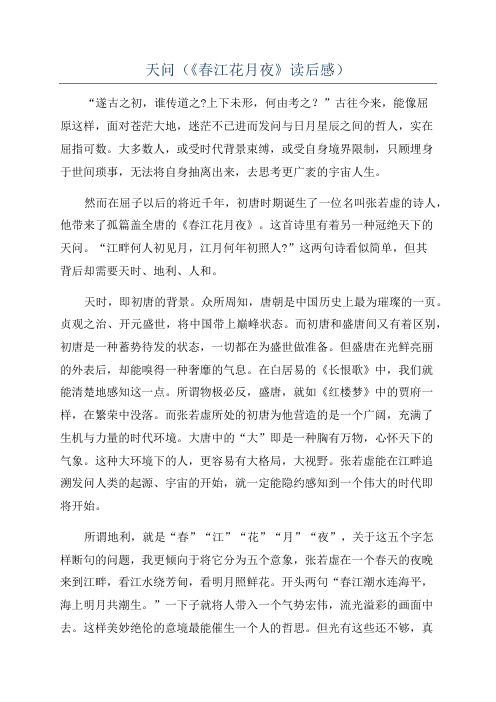 天问（《春江花月夜》读后感）

“遂古之初，谁传道之?上下未形，何由考之？”古往今来，能像屈原这样，面对苍茫大地，迷茫不已进而发问与日月星辰之间的哲人，实在屈指可数。大多数人，或受时代背景束缚，或受自身境界限制，只顾埋身于世间琐事，无法将自身抽离出来，去思考更广袤的宇宙人生。

然而在屈子以后的将近千年，初唐时期诞生了一位名叫张若虚的诗人，他带来了孤篇盖全唐的《春江花月夜》。这首诗里有着另一种冠绝天下的天问。“江畔何人初见月，江月何年初照人?”这两句诗看似简单，但其背后却需要天时、地利、人和。

天时，即初唐的背景。众所周知，唐朝是中国历史上最为璀璨的一页。贞观之治、开元盛世，将中国带上巅峰状态。而初唐和盛唐间又有着区别，初唐是一种蓄势待发的状态，一切都在为盛世做准备。但盛唐在光鲜亮丽的外表后，却能嗅得一种奢靡的气息。在白居易的《长恨歌》中，我们就能清楚地感知这一点。所谓物极必反，盛唐，就如《红楼梦》中的贾府一样，在繁荣中没落。而张若虚所处的初唐为他营造的是一个广阔，充满了生机与力量的时代环境。大唐中的“大”即是一种胸有万物，心怀天下的气象。这种大环境下的人，更容易有大格局，大视野。张若虚能在江畔追溯发问人类的起源、宇宙的开始，就一定能隐约感知到一个伟大的时代即将开始。

所谓地利，就是“春”“江”“花”“月”“夜”，关于这五个字怎样断句的问题，我更倾向于将它分为五个意象，张若虚在一个春天的夜晚来到江畔，看江水绕芳甸，看明月照鲜花。开头两句“春江潮水连海平，海上明月共潮生。”一下子就将人带入一个气势宏伟，流光溢彩的画面中去。这样美妙绝伦的意境最能催生一个人的哲思。但光有这些还不够，真